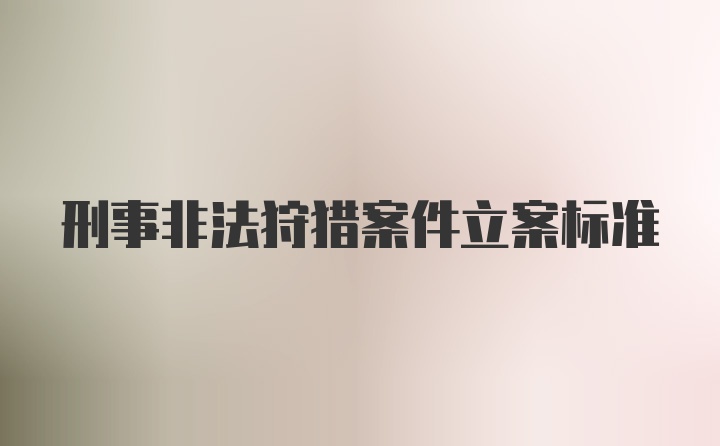 刑事非法狩猎案件立案标准